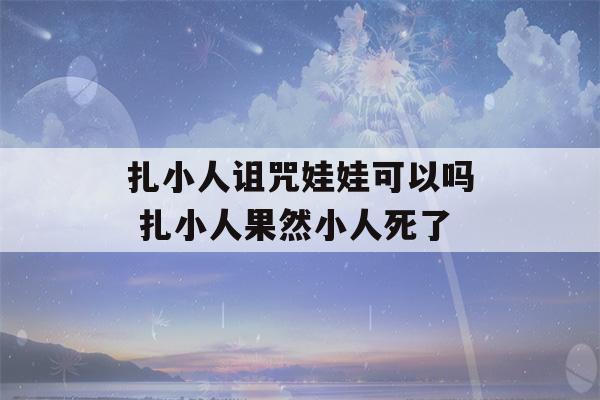 扎小人诅咒娃娃可以吗
扎小人果然小人死了